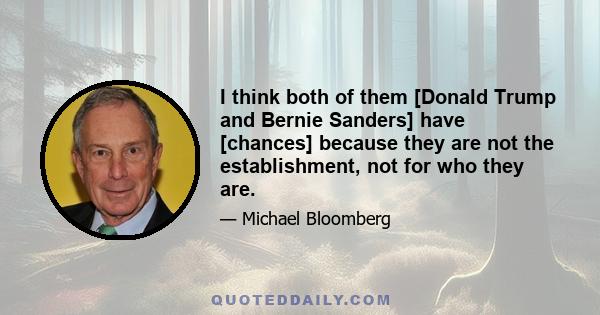 I think both of them [Donald Trump and Bernie Sanders] have [chances] because they are not the establishment, not for who they are.

— Michael Bloomberg

QUOTEDDAILY.COM